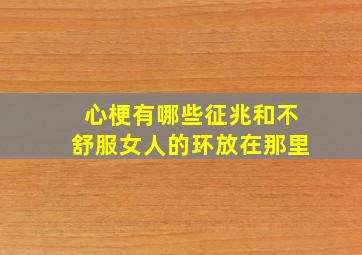 心梗有哪些征兆和不舒服女人的环放在那里